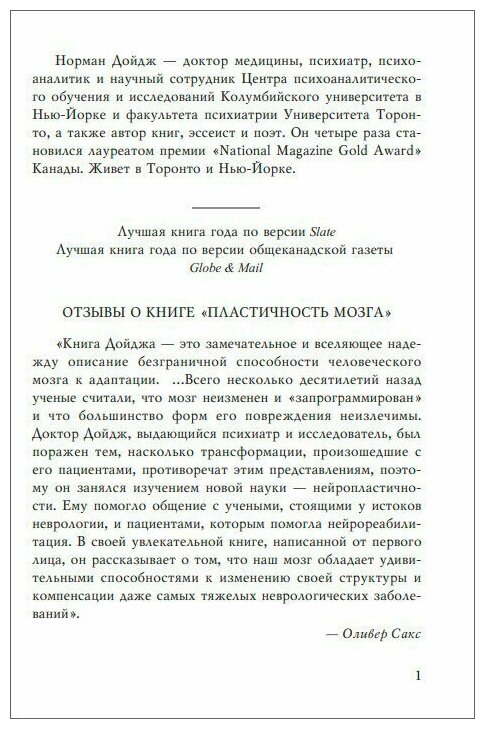 Норман Дойдж — доктор медицины, психиатр, психоаналитик и научный сотрудник Центра психоаналитического обучения и исследований Колумбийского университета в Нью-Йорке и факультета психиатрии Университета Торонто, а также автор книг, эссеист и поэт. Он четыре раза становился лауреатом премии «National Magazine Gold Award» Канады. Живет в Торонто и Нью-Йорке.

Лучшая книга года по версии Slate
Лучшая книга года по версии общеканадской газеты Globe & Mail

ОТЗЫВЫ О КНИГЕ «ПЛАСТИЧНОСТЬ МОЗГА»

«Книга Дойджа — это замечательное и вселяющее надежду описание безграничной способности человеческого мозга к адаптации. ...Всего несколько десятилетий назад ученые считали, что мозг неизменен и «запрограммирован» и что большинство форм его повреждения неизлечимы. Доктор Дойдж, выдающийся психиатр и исследователь, был поражен тем, насколько трансформации, произошедшие с его пациентами, противоречат этим представлениям, поэтому он занялся изучением новой науки — нейропластичности. Ему помогло общение с учеными, стоящими у истоков неврологии, и пациентами, которым помогла нейрореабилитация. В своей увлекательной книге, написанной от первого лица, он рассказывает о том, что наш мозг обладает удивительными способностями к изменению своей структуры и компенсации даже самых тяжелых неврологических заболеваний».

— Оливер Сакс

1